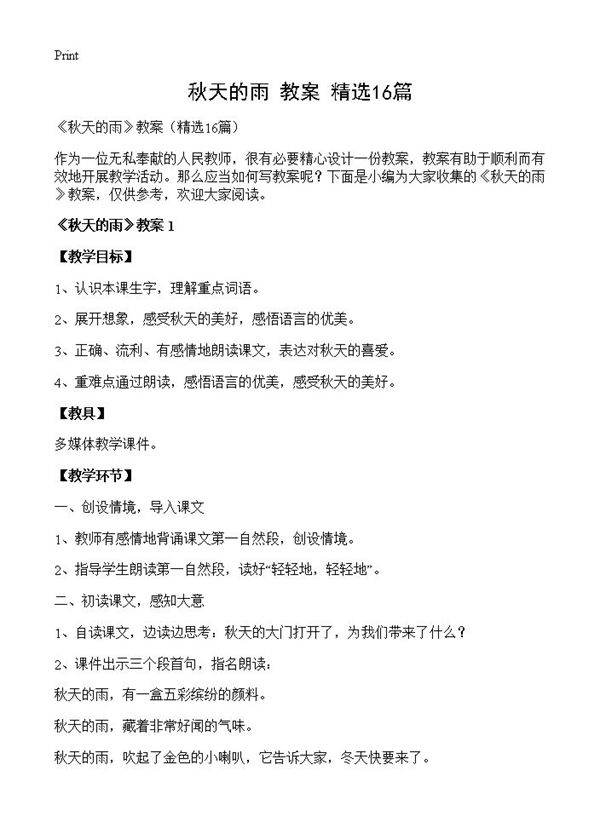 Print

秋天的雨 教案 精选16篇

《秋天的雨》教案（精选16篇）

作为一位无私奉献的人民教师，很有必要精心设计一份教案，教案有助于顺利而有效地开展教学活动。那么应当如何写教案呢？下面是小编为大家收集的《秋天的雨》教案，仅供参考，欢迎大家阅读。

《秋天的雨》教案 1

【教学目标】

1、认识本课生字，理解重点词语。

2、展开想象，感受秋天的美好，感悟语言的优美。

3、正确、流利、有感情地朗读课文，表达对秋天的喜爱。

4、重难点通过朗读，感悟语言的优美，感受秋天的美好。

【教具】

多媒体教学课件。

【教学环节】

一、创设情境，导入课文

1、教师有感情地背诵课文第一自然段，创设情境。

2、指导学生朗读第一自然段，读好“轻轻地，轻轻地”。

二、初读课文，感知大意

1、自读课文，边读边思考：秋天的大门打开了，为我们带来了什么？

2、课件出示三个段首句，指名朗读：

秋天的雨，有一盒五彩缤纷的颜料。

秋天的雨，藏着非常好闻的气味。

秋天的雨，吹起了金色的小喇叭，它告诉大家，冬天快要来了。